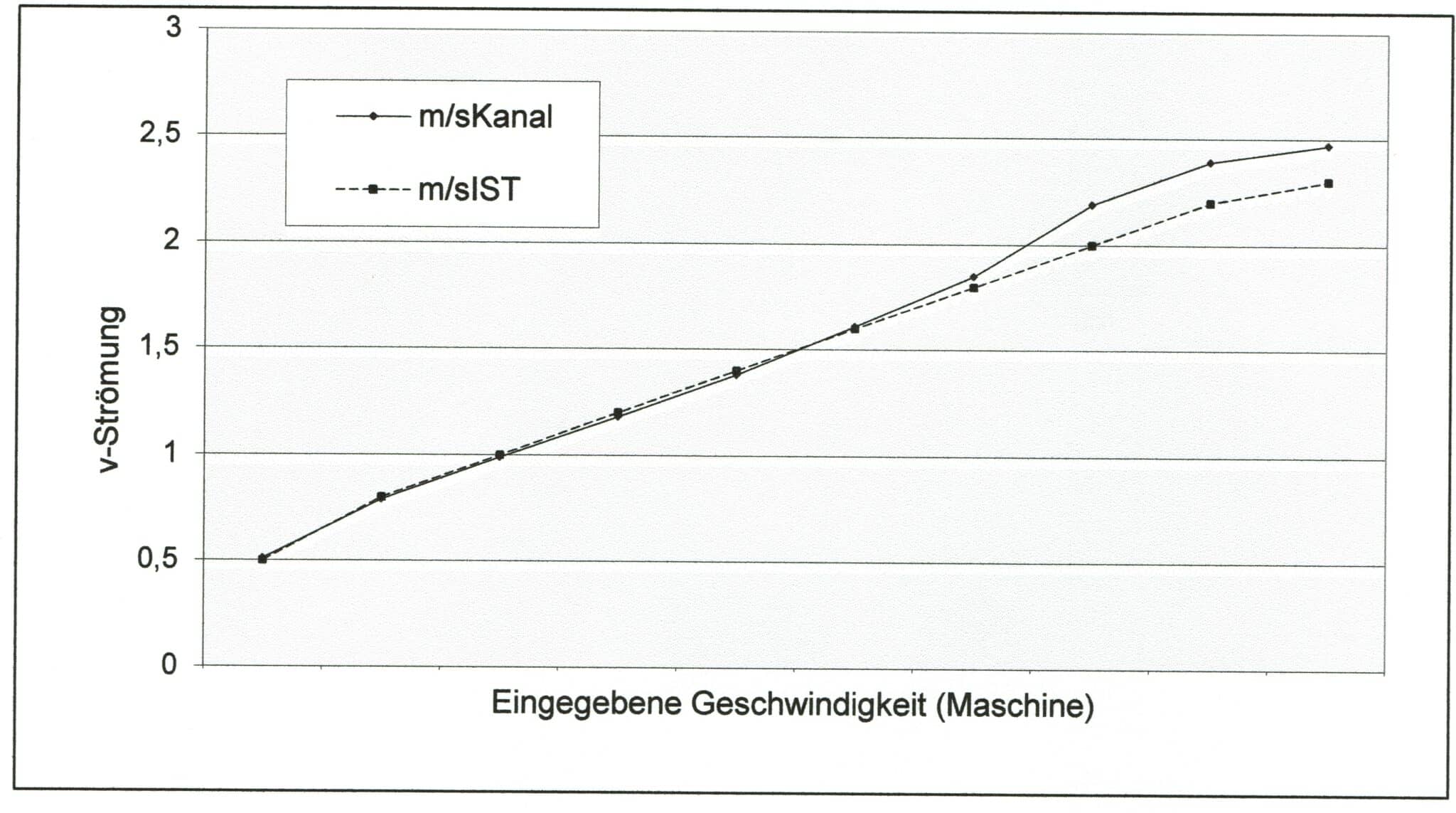 3
2,5
2
1,5
1
0,5
0

v-Strömung

m/sKanal
m/sIST

Eingegebene Geschwindigkeit (Maschine)